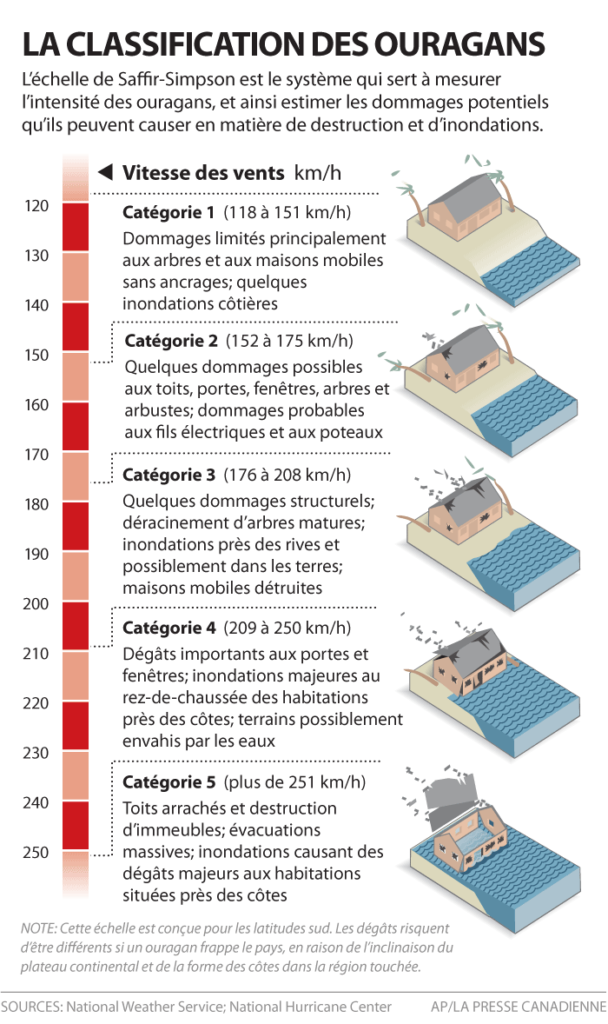 LA CLASSIFICATION DES OURAGANS

L'échelle de Saffir-Simpson est le système qui sert à mesurer l'intensité des ouragans, et ainsi estimer les dommages potentiels qu'ils peuvent causer en matière de destruction et d'inondations.

◀ Vitesse des vents km/h

120
130
140
150
160
170
180
190
200
210
220
230
240
250

Catégorie 1 (118 à 151 km/h)
Dommages limités principalement aux arbres et aux maisons mobiles sans ancrages; quelques inondations côtières

Catégorie 2 (152 à 175 km/h)
Quelques dommages possibles aux toits, portes, fenêtres, arbres et arbustes; dommages probables aux fils électriques et aux poteaux

Catégorie 3 (176 à 208 km/h)
Quelques dommages structurels; déracinement d'arbres matures; inondations près des rives et possiblement dans les terres; maisons mobiles détruites

Catégorie 4 (209 à 250 km/h)
Dégâts importants aux portes et fenêtres; inondations majeures au rez-de-chaussée des habitations près des côtes; terrains possiblement envahis par les eaux

Catégorie 5 (plus de 251 km/h)
Toits arrachés et destruction d'immeubles; évacuations massives; inondations causant des dégâts majeurs aux habitations situées près des côtes

NOTE: Cette échelle est conçue pour les latitudes sud. Les dégâts risquent d'être différents si un ouragan frappe le pays, en raison de l'inclinaison du plateau continental et de la forme des côtes dans la région touchée.

SOURCES: National Weather Service; National Hurricane Center AP/LA PRESSE CANADIENNE